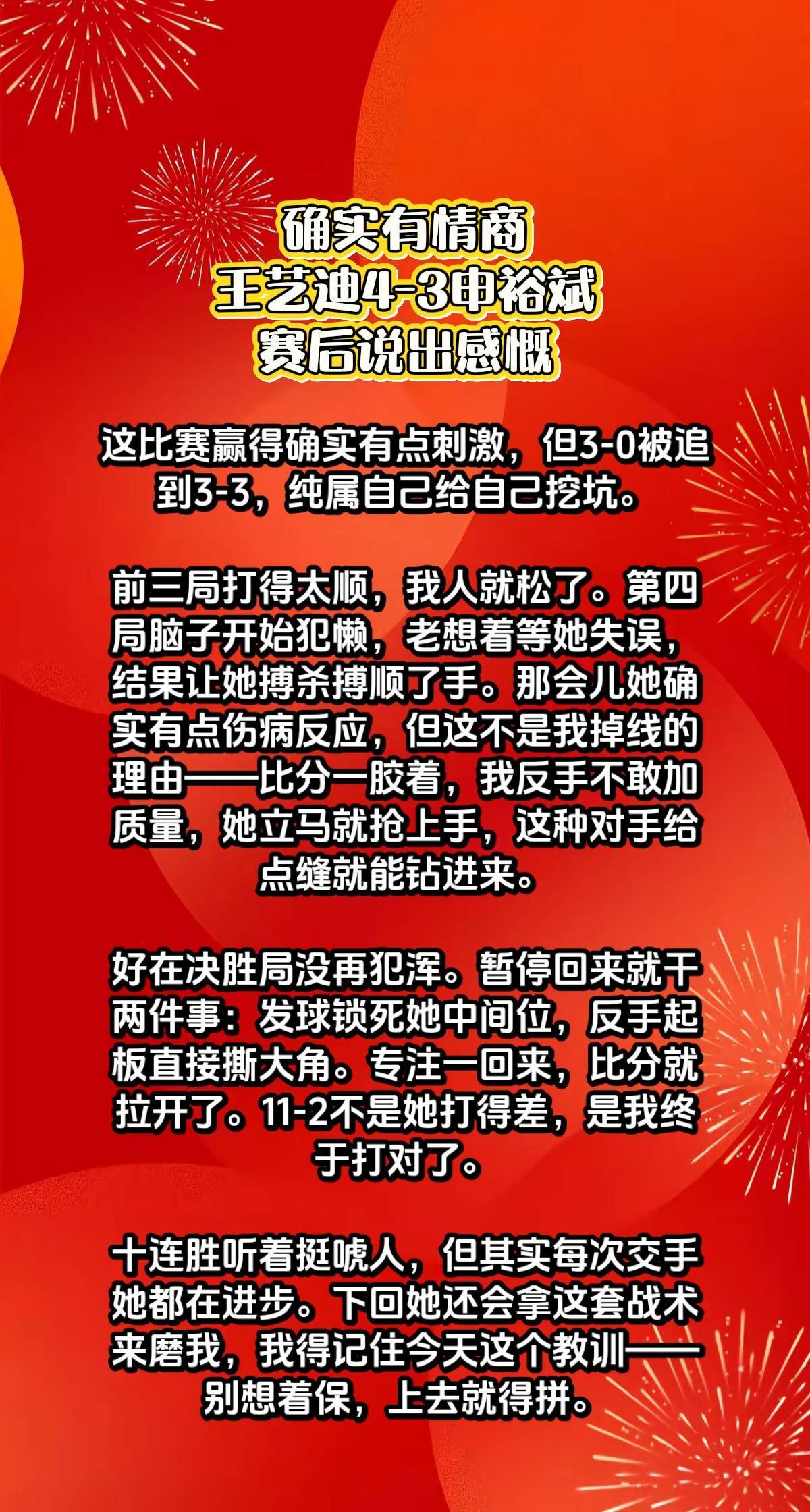 确实有情商
王艺迪4-3申裕斌
赛后说出感慨

这比赛赢得确实有点刺激，但3-0被追到3-3，纯属自己给自己挖坑。

前三局打得太顺，我人就松了。第四局脑子开始犯懒，老想着等她失误，结果让她搏杀搏顺了手。那会儿她确实有点伤病反应，但这不是我掉线的理由——比分一胶着，我反手不敢加质量，她立马就抢上手，这种对手给点缝就能钻进来。

好在决胜局没再犯浑。暂停回来就干两件事：发球锁死她中间位，反手起板直接撕大角。专注一回来，比分就拉开了。11-2不是她打得差，是我终于打对了。

十连胜听着挺唬人，但其实每次交手她都在进步。下回她还会拿这套战术来磨我，我得记住今天这个教训——别想着保，上去就得拼。